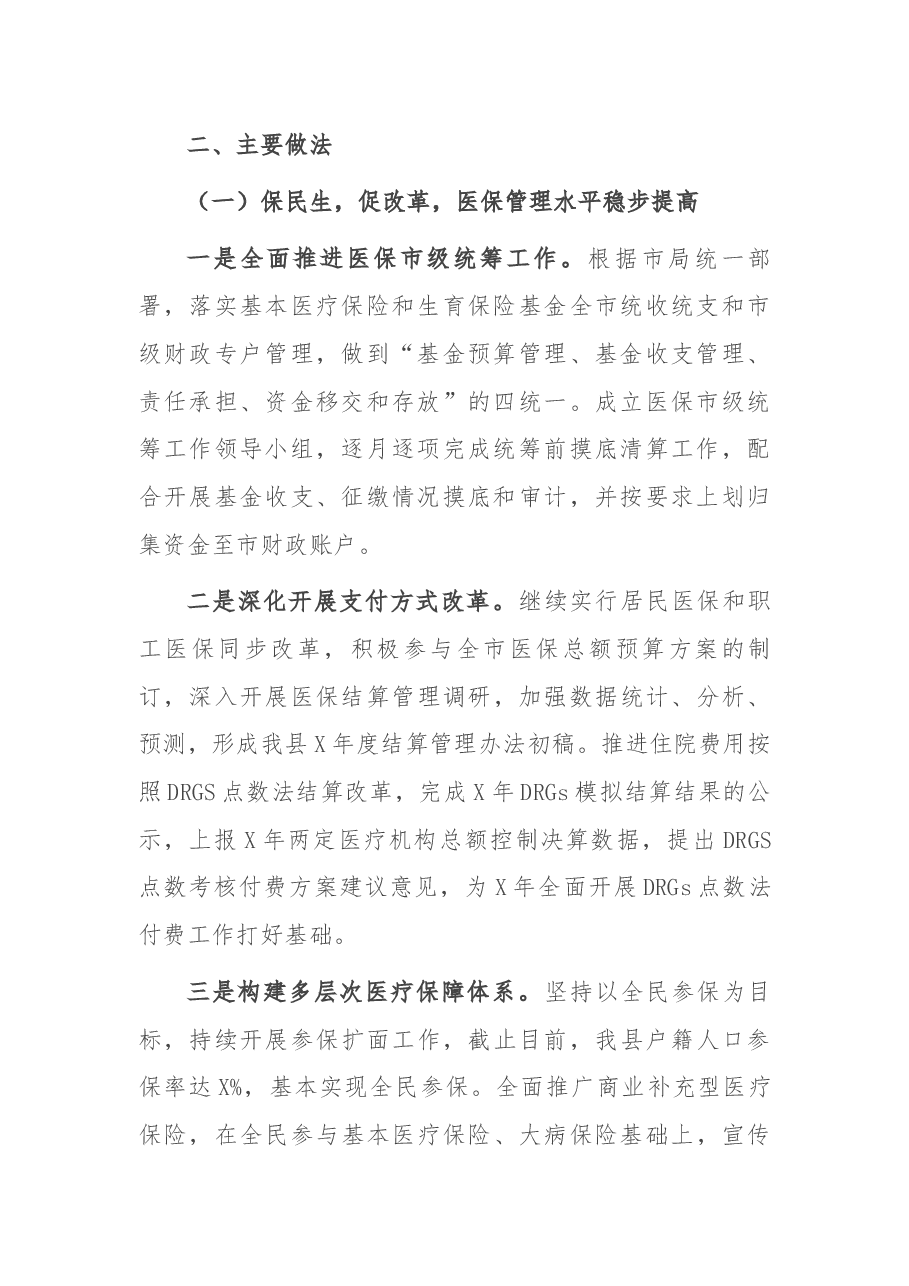 二、主要做法

（一）保民生，促改革，医保管理水平稳步提高

一是全面推进医保市级统筹工作。根据市局统一部署，落实基本医疗保险和生育保险基金全市统收统支和市级财政专户管理，做到“基金预算管理、基金收支管理、责任承担、资金移交和存放”的四统一。成立医保市级统筹工作领导小组，逐月逐项完成统筹前摸底清算工作，配合开展基金收支、征缴情况摸底和审计，并按要求上划归集资金至市财政账户。

二是深化开展支付方式改革。继续实行居民医保和职工医保同步改革，积极参与全市医保总额预算方案的制订，深入开展医保结算管理调研，加强数据统计、分析、预测，形成我县X年度结算管理办法初稿。推进住院费用按照DRGS点数法结算改革，完成X年DRGs模拟结算结果的公示，上报X年两定医疗机构总额控制决算数据，提出DRGS点数考核付费方案建议意见，为X年全面开展DRGs点数法付费工作打好基础。

三是构建多层次医疗保障体系。坚持以全民参保为目标，持续开展参保扩面工作，截止目前，我县户籍人口参保率达X%，基本实现全民参保。全面推广商业补充型医疗保险，在全民参与基本医疗保险、大病保险基础上，宣传